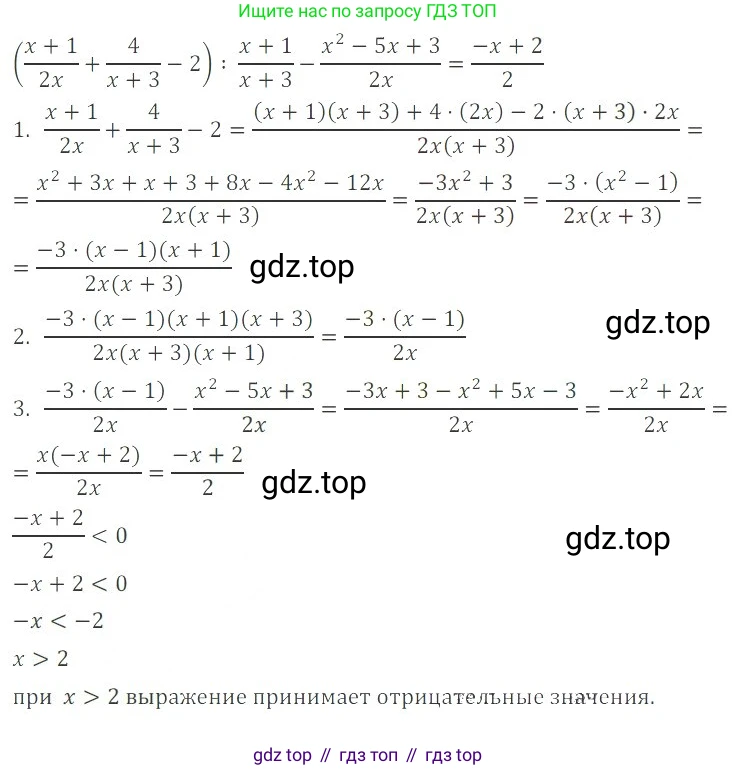 Ищите нас по запросу ГДЗ ТОП

$\left(\frac{x+1}{2x}+\frac{4}{x+3}-2\right):\frac{x+1}{x+3}-\frac{x^2-5x+3}{2x}=\frac{-x+2}{2}$

1. $\frac{x+1}{2x}+\frac{4}{x+3}-2=\frac{(x+1)(x+3)+4\cdot(2x)-2\cdot(x+3)\cdot 2x}{2x(x+3)}=$

$=\frac{x^2+3x+x+3+8x-4x^2-12x}{2x(x+3)}=\frac{-3x^2+3}{2x(x+3)}=\frac{-3\cdot(x^2-1)}{2x(x+3)}=$

$=\frac{-3\cdot(x-1)(x+1)}{2x(x+3)}$ gdz.top

2. $\frac{-3\cdot(x-1)(x+1)(x+3)}{2x(x+3)(x+1)}=\frac{-3\cdot(x-1)}{2x}$ gdz.top

3. $\frac{-3\cdot(x-1)}{2x}-\frac{x^2-5x+3}{2x}=\frac{-3x+3-x^2+5x-3}{2x}=\frac{-x^2+2x}{2x}=$

$=\frac{x(-x+2)}{2x}=\frac{-x+2}{2}$ gdz.top

$\frac{-x+2}{2}<0$ gdz.top

$-x+2<0$

$-x<-2$

$x>2$

при $x>2$ выражение принимает отрицательные значения.

gdz top // гдз топ // гдз top